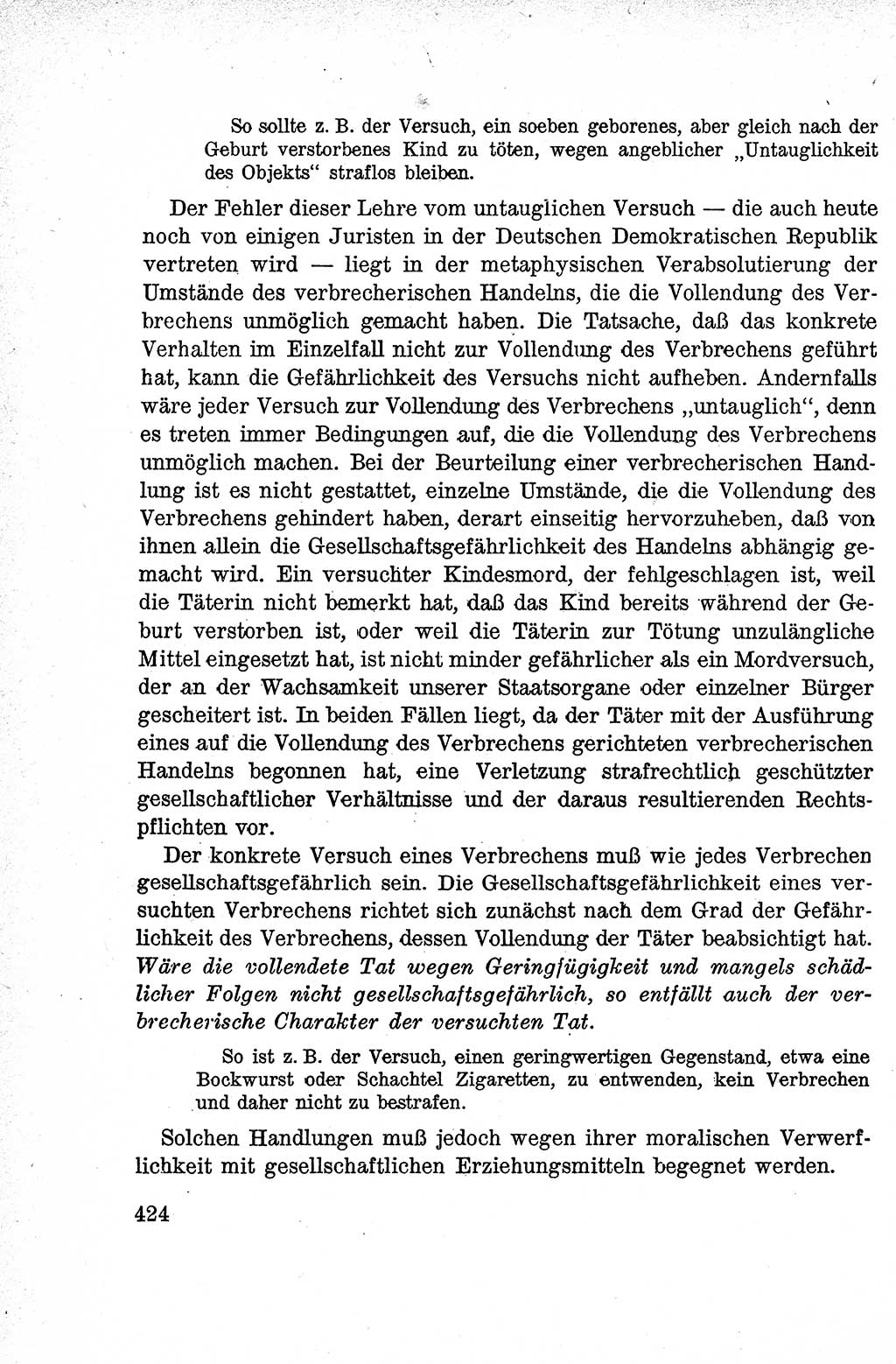 So sollte z. B. der Versuch, ein soeben geborenes, aber gleich nach der Geburt verstorbenes Kind zu töten, wegen angeblicher „Untauglichkeit des Objekts“ straflos bleiben.

Der Fehler dieser Lehre vom untauglichen Versuch — die auch heute noch von einigen Juristen in der Deutschen Demokratischen Republik vertreten wird — liegt in der metaphysischen Verabsolutierung der Umstände des verbrecherischen Handelns, die die Vollendung des Verbrechens unmöglich gemacht haben. Die Tatsache, daß das konkrete Verhalten im Einzelfall nicht zur Vollendung des Verbrechens geführt hat, kann die Gefährlichkeit des Versuchs nicht aufheben. Andernfalls wäre jeder Versuch zur Vollendung des Verbrechens „untauglich“, denn es treten immer Bedingungen auf, die die Vollendung des Verbrechens unmöglich machen. Bei der Beurteilung einer verbrecherischen Handlung ist es nicht gestattet, einzelne Umstände, die die Vollendung des Verbrechens gehindert haben, derart einseitig hervorzuheben, daß von ihnen allein die Gesellschaftsgefährlichkeit des Handelns abhängig gemacht wird. Ein versuchter Kindesmord, der fehlgeschlagen ist, weil die Täterin nicht bemerkt hat, daß das Kind bereits während der Geburt verstorben ist, oder weil die Täterin zur Tötung unzulängliche Mittel eingesetzt hat, ist nicht minder gefährlicher als ein Mordversuch, der an der Wachsamkeit unserer Staatsorgane oder einzelner Bürger gescheitert ist. In beiden Fällen liegt, da der Täter mit der Ausführung eines auf die Vollendung des Verbrechens gerichteten verbrecherischen Handelns begonnen hat, eine Verletzung strafrechtlich geschützter gesellschaftlicher Verhältnisse und der daraus resultierenden Rechtspflichten vor.

Der konkrete Versuch eines Verbrechens muß wie jedes Verbrechen gesellschaftsgefährlich sein. Die Gesellschaftsgefährlichkeit eines versuchten Verbrechens richtet sich zunächst nach dem Grad der Gefährlichkeit des Verbrechens, dessen Vollendung der Täter beabsichtigt hat. Wäre die vollendete Tat wegen Geringfügigkeit und mangels schädlicher Folgen nicht gesellschaftsgefährlich, so entfällt auch der verbrecherische Charakter der versuchten Tat.

So ist z. B. der Versuch, einen geringwertigen Gegenstand, etwa eine Bockwurst oder Schachtel Zigaretten, zu entwenden, kein Verbrechen und daher nicht zu bestrafen.

Solchen Handlungen muß jedoch wegen ihrer moralischen Verwerflichkeit mit gesellschaftlichen Erziehungsmitteln begegnet werden.

424